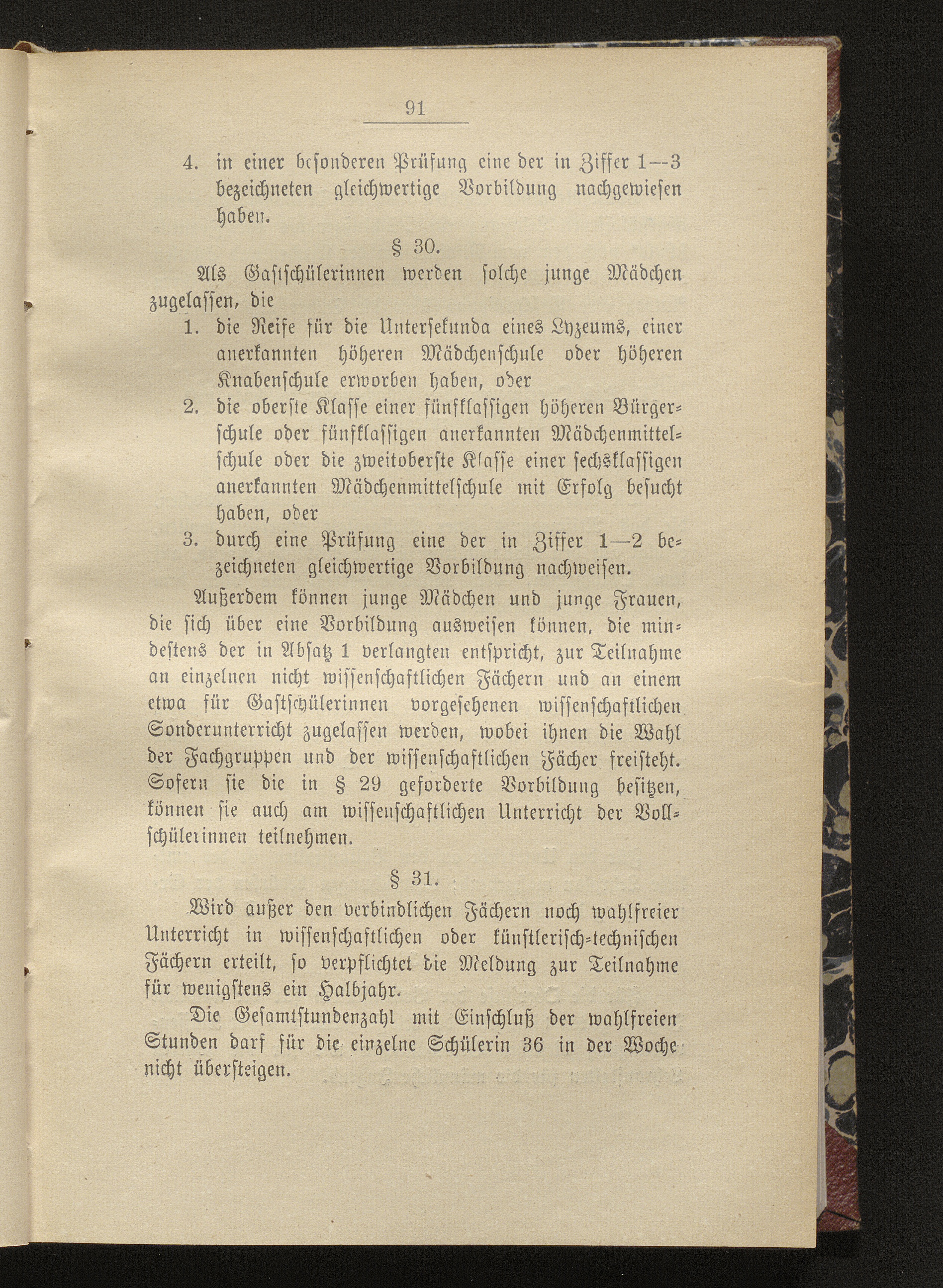 91

4. in einer besonderen Prüfung eine der in Ziffer 1—3 bezeichneten gleichwertige Vorbildung nachgewiesen haben.

§ 30.

Als Gastschülerinnen werden solche junge Mädchen zugelassen, die

1. die Reife für die Untersekunda eines Lyzeums, einer anerkannten höheren Mädchenschule oder höheren Knabenschule erworben haben, oder
2. die oberste Klasse einer fünfklassigen höheren Bürgerschule oder fünfklassigen anerkannten Mädchenmittelschule oder die zweitoberste Klasse einer sechsklassigen anerkannten Mädchenmittelschule mit Erfolg besucht haben, oder
3. durch eine Prüfung eine der in Ziffer 1—2 bezeichneten gleichwertige Vorbildung nachweisen.

Außerdem können junge Mädchen und junge Frauen, die sich über eine Vorbildung ausweisen können, die mindestens der in Absatz 1 verlangten entspricht, zur Teilnahme an einzelnen nicht wissenschaftlichen Fächern und an einem etwa für Gastschülerinnen vorgesehenen wissenschaftlichen Sonderunterricht zugelassen werden, wobei ihnen die Wahl der Fachgruppen und der wissenschaftlichen Fächer freisteht. Sofern sie die in § 29 geforderte Vorbildung besitzen, können sie auch am wissenschaftlichen Unterricht der Vollschülerinnen teilnehmen.

§ 31.

Wird außer den verbindlichen Fächern noch wahlfreier Unterricht in wissenschaftlichen oder künstlerisch-technischen Fächern erteilt, so verpflichtet die Meldung zur Teilnahme für wenigstens ein Halbjahr.

Die Gesamtstundenzahl mit Einschluß der wahlfreien Stunden darf für die einzelne Schülerin 36 in der Woche nicht übersteigen.